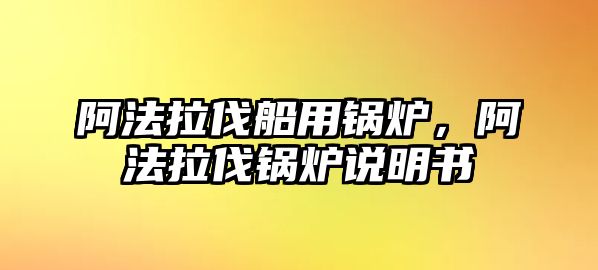 阿法拉伐船用锅炉，阿法拉伐锅炉说明书